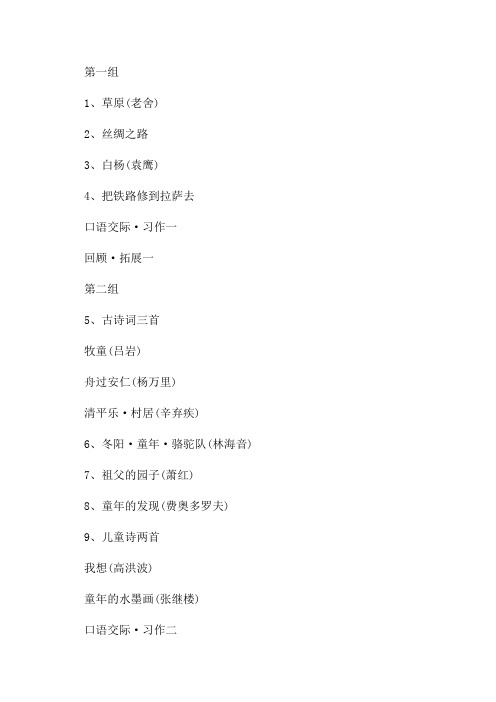 第一组

1、草原(老舍)

2、丝绸之路

3、白杨(袁鹰)

4、把铁路修到拉萨去

口语交际·习作一

回顾·拓展一

第二组

5、古诗词三首

牧童(吕岩)

舟过安仁(杨万里)

清平乐·村居(辛弃疾)

6、冬阳·童年·骆驼队(林海音)

7、祖父的园子(萧红)

8、童年的发现(费奥多罗夫)

9、儿童诗两首

我想(高洪波)

童年的水墨画(张继楼)

口语交际·习作二